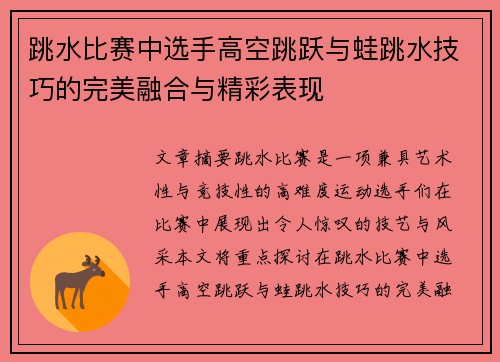 跳水比赛中选手高空跳跃与蛙跳水技巧的完美融合与精彩表现

文章摘要跳水比赛是一项兼具艺术性与竞技性的高难度运动选手们在比赛中展现出令人惊叹的技艺与风采本文将重点探讨在跳水比赛中选手高空跳跃与蛙跳水技巧的完美融